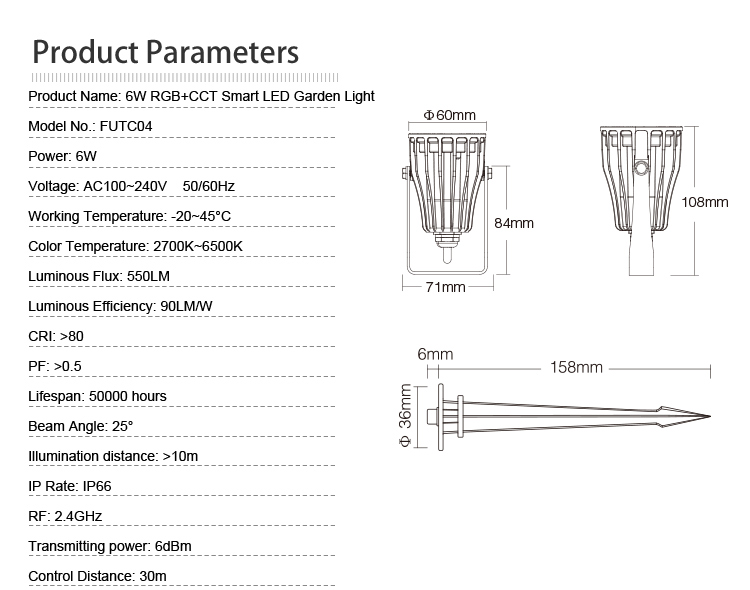 Product Parameters

Product Name: 6W RGB+CCT Smart LED Garden Light

Model No.: FUTC04

Power: 6W

Voltage: AC100~240V 50/60Hz

Working Temperature: -20~45°C

Color Temperature: 2700K~6500K

Luminous Flux: 550LM

Luminous Efficiency: 90LM/W

CRI: >80

PF: >0.5

Lifespan: 50000 hours

Beam Angle: 25°

Illumination distance: >10m

IP Rate: IP66

RF: 2.4GHz

Transmitting power: 6dBm

Control Distance: 30m

Φ60mm

84mm

71mm

108mm

6mm

158mm

Φ 36mm